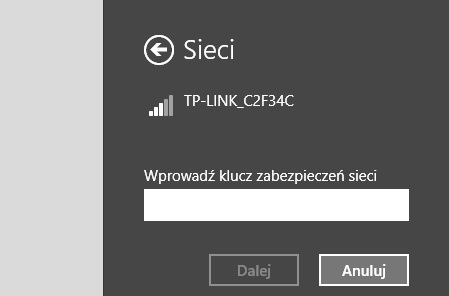 Sieci

TP-LINK_C2F34C

Wprowadź klucz zabezpieczeń sieci

Dalej
Anuluj